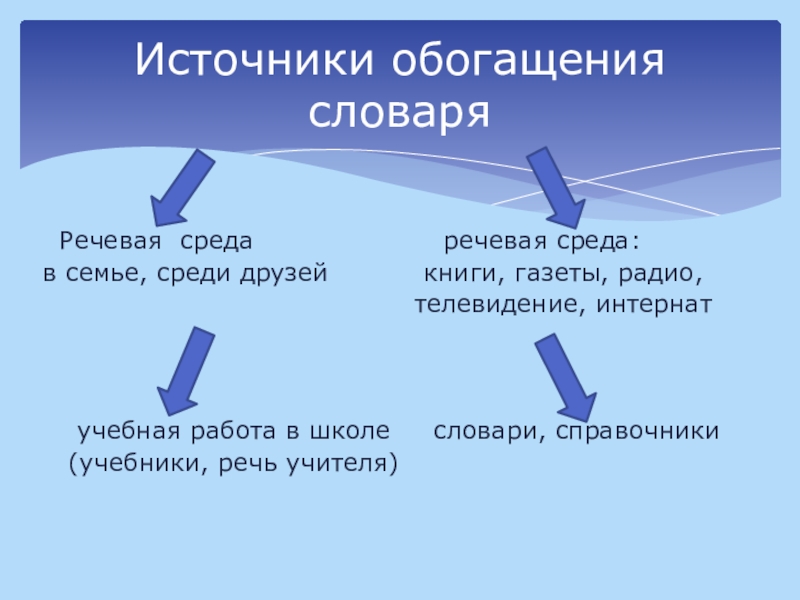 Источники обогащения словаря

Речевая среда в семье, среди друзей

речевая среда: книги, газеты, радио, телевидение, интернат

учебная работа в школе (учебники, речь учителя)

словари, справочники